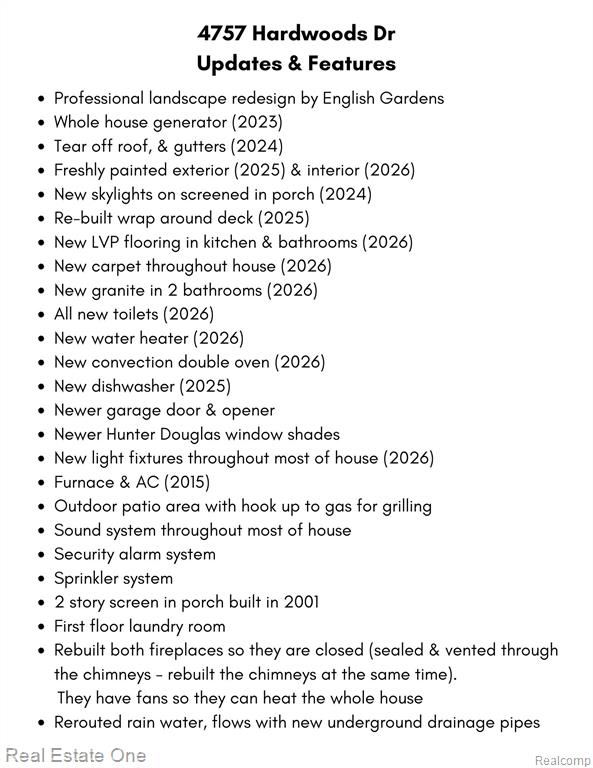 4757 Hardwoods Dr
Updates & Features

• Professional landscape redesign by English Gardens
• Whole house generator (2023)
• Tear off roof, & gutters (2024)
• Freshly painted exterior (2025) & interior (2026)
• New skylights on screened in porch (2024)
• Re-built wrap around deck (2025)
• New LVP flooring in kitchen & bathrooms (2026)
• New carpet throughout house (2026)
• New granite in 2 bathrooms (2026)
• All new toilets (2026)
• New water heater (2026)
• New convection double oven (2026)
• New dishwasher (2025)
• Newer garage door & opener
• Newer Hunter Douglas window shades
• New light fixtures throughout most of house (2026)
• Furnace & AC (2015)
• Outdoor patio area with hook up to gas for grilling
• Sound system throughout most of house
• Security alarm system
• Sprinkler system
• 2 story screen in porch built in 2001
• First floor laundry room
• Rebuilt both fireplaces so they are closed (sealed & vented through the chimneys - rebuilt the chimneys at the same time). They have fans so they can heat the whole house
• Rerouted rain water, flows with new underground drainage pipes

Real Estate One

Realcomp